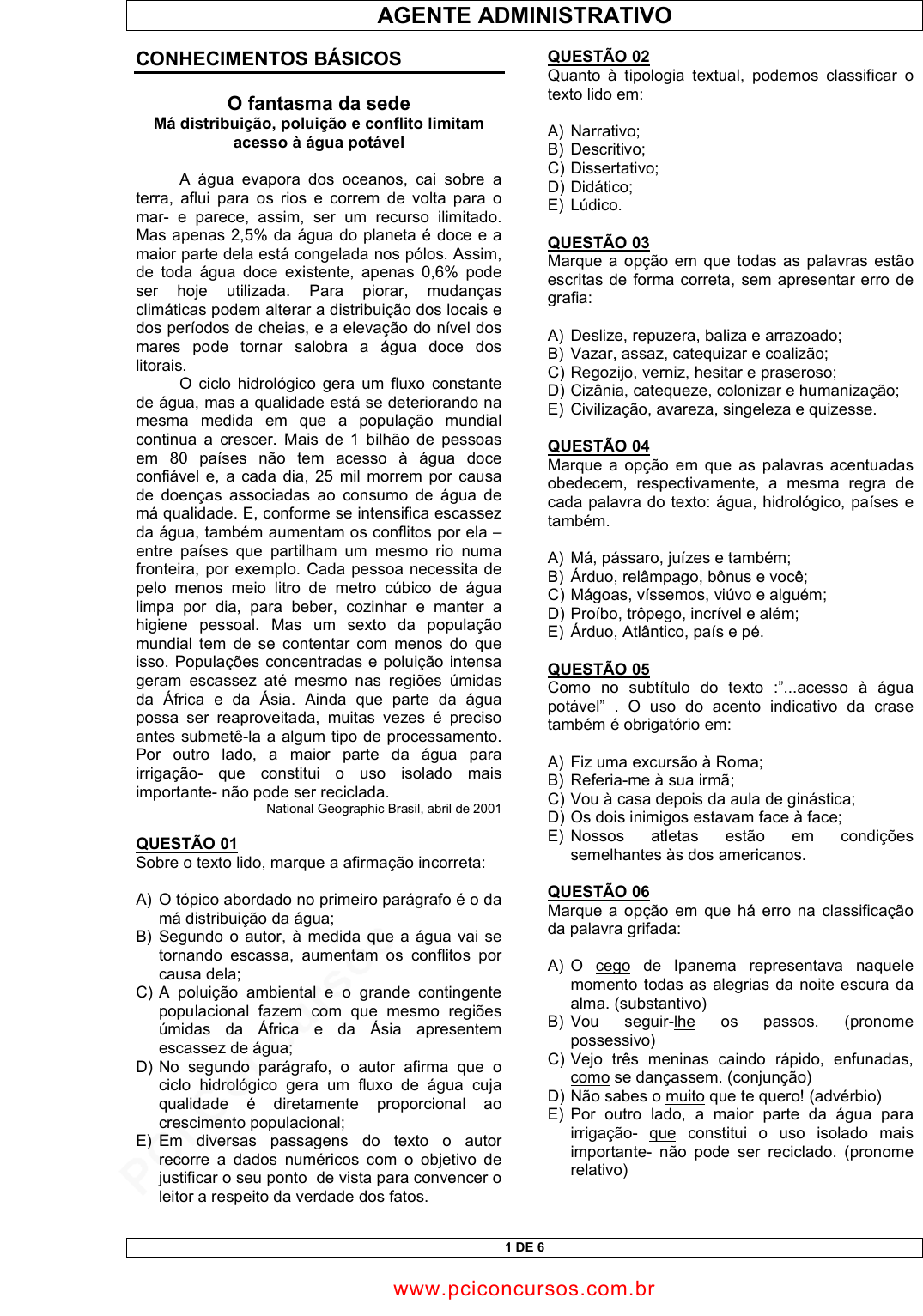 AGENTE ADMINISTRATIVO

CONHECIMENTOS BÁSICOS

O fantasma da sede
Má distribuição, poluição e conflito limitam acesso à água potável

A água evapora dos oceanos, cai sobre a terra, aflui para os rios e correm de volta para o mar- e parece, assim, ser um recurso ilimitado. Mas apenas 2,5% da água do planeta é doce e a maior parte dela está congelada nos pólos. Assim, de toda água doce existente, apenas 0,6% pode ser hoje utilizada. Para piorar, mudanças climáticas podem alterar a distribuição dos locais e dos períodos de cheias, e a elevação do nível dos mares pode tornar salobra a água doce dos litorais.

O ciclo hidrológico gera um fluxo constante de água, mas a qualidade está se deteriorando na mesma medida em que a população mundial continua a crescer. Mais de 1 bilhão de pessoas em 80 países não tem acesso à água doce confiável e, a cada dia, 25 mil morrem por causa de doenças associadas ao consumo de água de má qualidade. E, conforme se intensifica escassez da água, também aumentam os conflitos por ela – entre países que partilham um mesmo rio numa fronteira, por exemplo. Cada pessoa necessita de pelo menos meio litro de metro cúbico de água limpa por dia, para beber, cozinhar e manter a higiene pessoal. Mas um sexto da população mundial tem de se contentar com menos do que isso. Populações concentradas e poluição intensa geram escassez até mesmo nas regiões úmidas da África e da Ásia. Ainda que parte da água possa ser reaproveitada, muitas vezes é preciso antes submetê-la a algum tipo de processamento. Por outro lado, a maior parte da água para irrigação- que constitui o uso isolado mais importante- não pode ser reciclada.
National Geographic Brasil, abril de 2001

QUESTÃO 01
Sobre o texto lido, marque a afirmação incorreta:

A) O tópico abordado no primeiro parágrafo é o da má distribuição da água;
B) Segundo o autor, à medida que a água vai se tornando escassa, aumentam os conflitos por causa dela;
C) A poluição ambiental e o grande contingente populacional fazem com que mesmo regiões úmidas da África e da Ásia apresentem escassez de água;
D) No segundo parágrafo, o autor afirma que o ciclo hidrológico gera um fluxo de água cuja qualidade é diretamente proporcional ao crescimento populacional;
E) Em diversas passagens do texto o autor recorre a dados numéricos com o objetivo de justificar o seu ponto de vista para convencer o leitor a respeito da verdade dos fatos.

QUESTÃO 02
Quanto à tipologia textual, podemos classificar o texto lido em:

A) Narrativo;
B) Descritivo;
C) Dissertativo;
D) Didático;
E) Lúdico.

QUESTÃO 03
Marque a opção em que todas as palavras estão escritas de forma correta, sem apresentar erro de grafia:

A) Deslize, repuzera, baliza e arrazoado;
B) Vazar, assaz, catequizar e coalizão;
C) Regozijo, verniz, hesitar e praseroso;
D) Cizânia, catequeze, colonizar e humanização;
E) Civilização, avareza, singeleza e quizesse.

QUESTÃO 04
Marque a opção em que as palavras acentuadas obedecem, respectivamente, a mesma regra de cada palavra do texto: água, hidrológico, países e também.

A) Má, pássaro, juízes e também;
B) Árduo, relâmpago, bônus e você;
C) Mágoas, víssemos, viúvo e alguém;
D) Proíbo, trôpego, incrível e além;
E) Árduo, Atlântico, país e pé.

QUESTÃO 05
Como no subtítulo do texto :”...acesso à água potável” . O uso do acento indicativo da crase também é obrigatório em:

A) Fiz uma excursão à Roma;
B) Referia-me à sua irmã;
C) Vou à casa depois da aula de ginástica;
D) Os dois inimigos estavam face à face;
E) Nossos atletas estão em condições semelhantes às dos americanos.

QUESTÃO 06
Marque a opção em que há erro na classificação da palavra grifada:

A) O cego de Ipanema representava naquele momento todas as alegrias da noite escura da alma. (substantivo)
B) Vou seguir-lhe os passos. (pronome possessivo)
C) Vejo três meninas caindo rápido, enfunadas, como se dançassem. (conjunção)
D) Não sabes o muito que te quero! (advérbio)
E) Por outro lado, a maior parte da água para irrigação- que constitui o uso isolado mais importante- não pode ser reciclado. (pronome relativo)

1 DE 6

www.pciconcursos.com.br